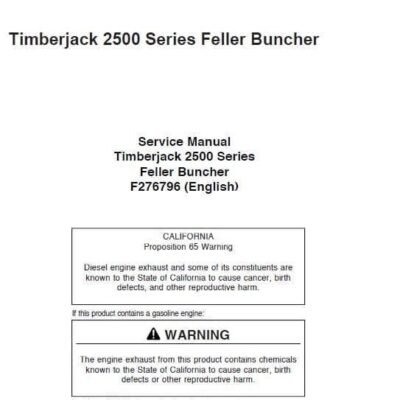 Timberjack 2500 Series Feller Buncher

Service Manual
Timberjack 2500 Series
Feller Buncher
F276796 (English)

CALIFORNIA
Proposition 65 Warning

Diesel engine exhaust and some of its constituents are known to the State of California to cause cancer, birth defects, and other reproductive harm.

If this product contains a gasoline engine:

WARNING

The engine exhaust from this product contains chemicals known to the State of California to cause cancer, birth defects or other reproductive harm.